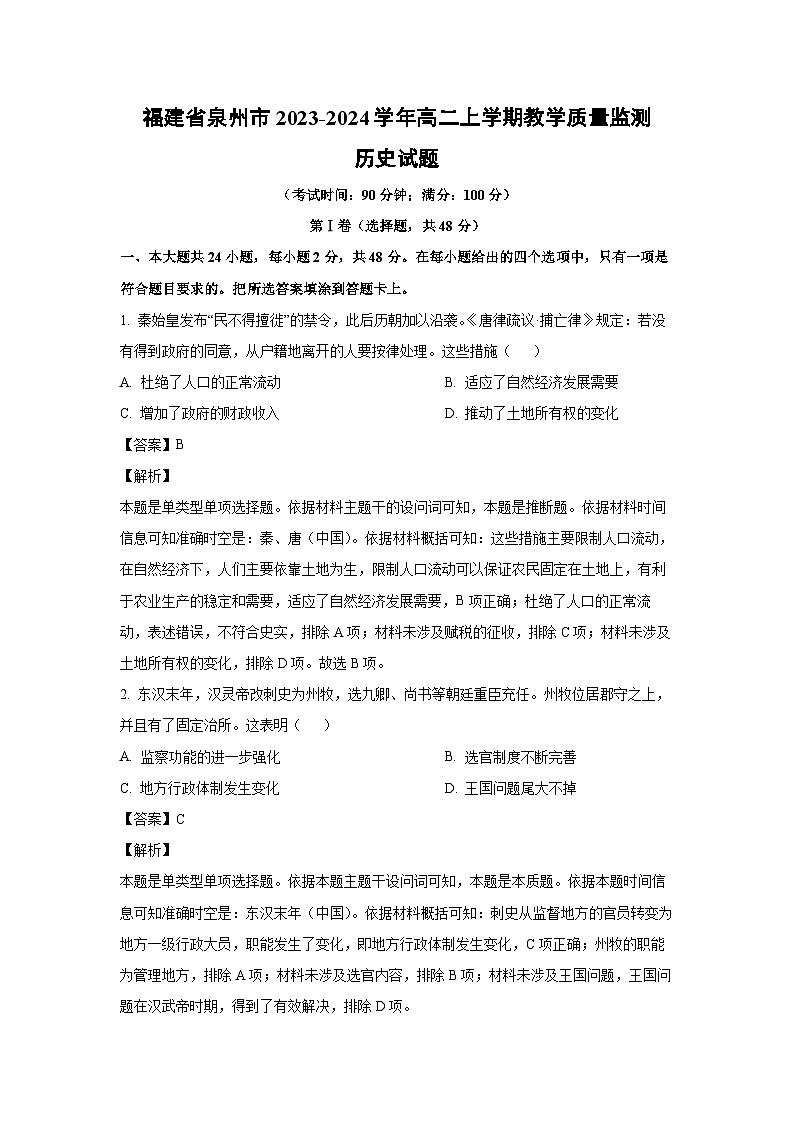 福建省泉州市2023-2024学年高二上学期教学质量监测

历史试题

（考试时间：90分钟；满分：100分）

第Ⅰ卷（选择题，共48分）

一、本大题共24小题，每小题2分，共48分。在每小题给出的四个选项中，只有一项是符合题目要求的。把所选答案填涂到答题卡上。

1. 秦始皇发布“民不得擅徙”的禁令，此后历朝加以沿袭。《唐律疏议·捕亡律》规定：若没有得到政府的同意，从户籍地离开的人要按律处理。这些措施（　　）

A. 杜绝了人口的正常流动

B. 适应了自然经济发展需要

C. 增加了政府的财政收入

D. 推动了土地所有权的变化

【答案】B

【解析】

本题是单类型单项选择题。依据材料主题干的设问词可知，本题是推断题。依据材料时间信息可知准确时空是：秦、唐（中国）。依据材料概括可知：这些措施主要限制人口流动，在自然经济下，人们主要依靠土地为生，限制人口流动可以保证农民固定在土地上，有利于农业生产的稳定和需要，适应了自然经济发展需要，B项正确；杜绝了人口的正常流动，表述错误，不符合史实，排除A项；材料未涉及赋税的征收，排除C项；材料未涉及土地所有权的变化，排除D项。故选B项。

2. 东汉末年，汉灵帝改刺史为州牧，选九卿、尚书等朝廷重臣充任。州牧位居郡守之上，并且有了固定治所。这表明（　　）

A. 监察功能的进一步强化

B. 选官制度不断完善

C. 地方行政体制发生变化

D. 王国问题尾大不掉

【答案】C

【解析】

本题是单类型单项选择题。依据本题主题干设问词可知，本题是本质题。依据本题时间信息可知准确时空是：东汉末年（中国）。依据材料概括可知：刺史从监督地方的官员转变为地方一级行政大员，职能发生了变化，即地方行政体制发生变化，C项正确；州牧的职能为管理地方，排除A项；材料未涉及选官内容，排除B项；材料未涉及王国问题，王国问题在汉武帝时期，得到了有效解决，排除D项。